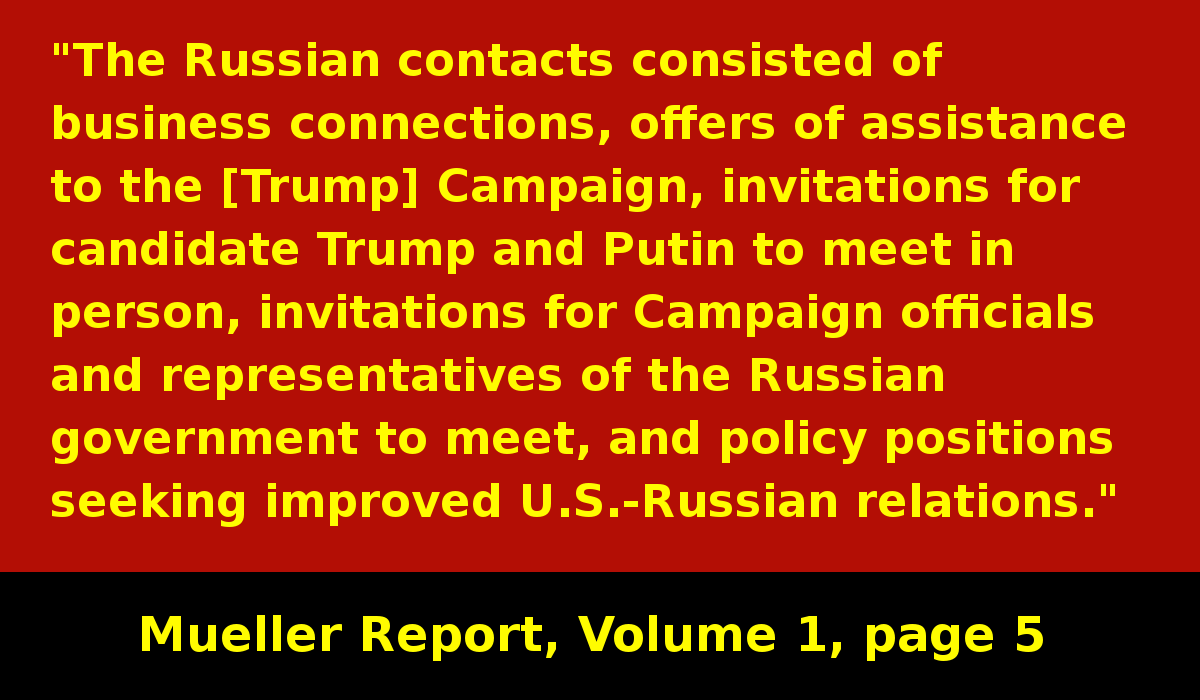 "The Russian contacts consisted of business connections, offers of assistance to the [Trump] Campaign, invitations for candidate Trump and Putin to meet in person, invitations for Campaign officials and representatives of the Russian government to meet, and policy positions seeking improved U.S.-Russian relations."

Mueller Report, Volume 1, page 5